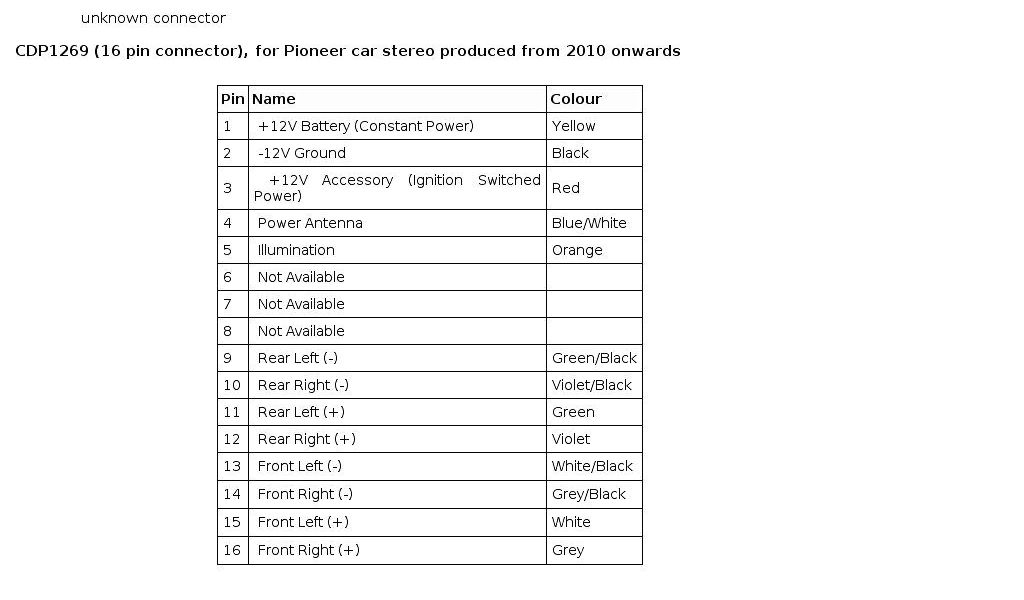 unknown connector

CDP1269 (16 pin connector), for Pioneer car stereo produced from 2010 onwards

| Pin | Name | Colour |
|---|---|---|
| 1 | +12V Battery (Constant Power) | Yellow |
| 2 | -12V Ground | Black |
| 3 | +12V Accessory (Ignition Switched Power) | Red |
| 4 | Power Antenna | Blue/White |
| 5 | Illumination | Orange |
| 6 | Not Available | |
| 7 | Not Available | |
| 8 | Not Available | |
| 9 | Rear Left (-) | Green/Black |
| 10 | Rear Right (-) | Violet/Black |
| 11 | Rear Left (+) | Green |
| 12 | Rear Right (+) | Violet |
| 13 | Front Left (-) | White/Black |
| 14 | Front Right (-) | Grey/Black |
| 15 | Front Left (+) | White |
| 16 | Front Right (+) | Grey |